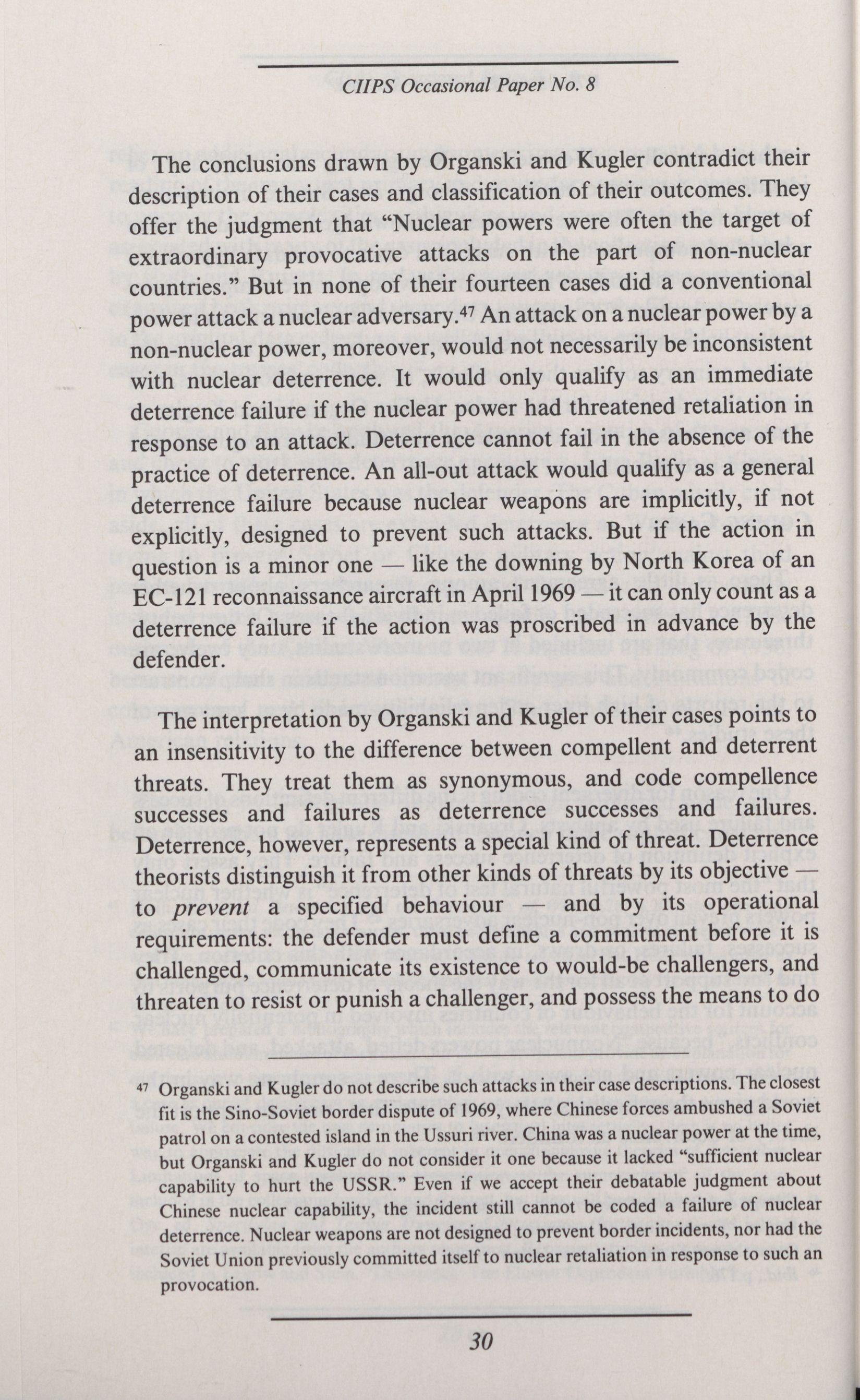 CIIPS Occasional Paper No. 8

The conclusions drawn by Organski and Kugler contradict their description of their cases and classification of their outcomes. They offer the judgment that "Nuclear powers were often the target of extraordinary provocative attacks on the part of non-nuclear countries." But in none of their fourteen cases did a conventional power attack a nuclear adversary.$^{47}$ An attack on a nuclear power by a non-nuclear power, moreover, would not necessarily be inconsistent with nuclear deterrence. It would only qualify as an immediate deterrence failure if the nuclear power had threatened retaliation in response to an attack. Deterrence cannot fail in the absence of the practice of deterrence. An all-out attack would qualify as a general deterrence failure because nuclear weapons are implicitly, if not explicitly, designed to prevent such attacks. But if the action in question is a minor one — like the downing by North Korea of an EC-121 reconnaissance aircraft in April 1969 — it can only count as a deterrence failure if the action was proscribed in advance by the defender.

The interpretation by Organski and Kugler of their cases points to an insensitivity to the difference between compellent and deterrent threats. They treat them as synonymous, and code compellence successes and failures as deterrence successes and failures. Deterrence, however, represents a special kind of threat. Deterrence theorists distinguish it from other kinds of threats by its objective — to prevent a specified behaviour — and by its operational requirements: the defender must define a commitment before it is challenged, communicate its existence to would-be challengers, and threaten to resist or punish a challenger, and possess the means to do

$^{47}$ Organski and Kugler do not describe such attacks in their case descriptions. The closest fit is the Sino-Soviet border dispute of 1969, where Chinese forces ambushed a Soviet patrol on a contested island in the Ussuri river. China was a nuclear power at the time, but Organski and Kugler do not consider it one because it lacked "sufficient nuclear capability to hurt the USSR." Even if we accept their debatable judgment about Chinese nuclear capability, the incident still cannot be coded a failure of nuclear deterrence. Nuclear weapons are not designed to prevent border incidents, nor had the Soviet Union previously committed itself to nuclear retaliation in response to such an provocation.

30